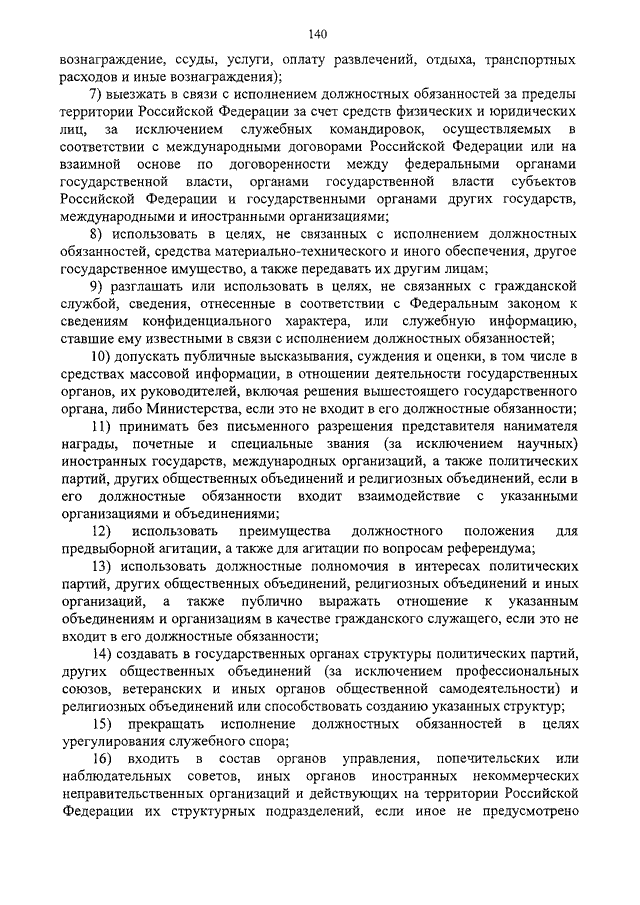 140

вознаграждение, ссуды, услуги, оплату развлечений, отдыха, транспортных расходов и иные вознаграждения);

7) выезжать в связи с исполнением должностных обязанностей за пределы территории Российской Федерации за счет средств физических и юридических лиц, за исключением служебных командировок, осуществляемых в соответствии с международными договорами Российской Федерации или на взаимной основе по договоренности между федеральными органами государственной власти, органами государственной власти субъектов Российской Федерации и государственными органами других государств, международными и иностранными организациями;

8) использовать в целях, не связанных с исполнением должностных обязанностей, средства материально-технического и иного обеспечения, другое государственное имущество, а также передавать их другим лицам;

9) разглашать или использовать в целях, не связанных с гражданской службой, сведения, отнесенные в соответствии с Федеральным законом к сведениям конфиденциального характера, или служебную информацию, ставшие ему известными в связи с исполнением должностных обязанностей;

10) допускать публичные высказывания, суждения и оценки, в том числе в средствах массовой информации, в отношении деятельности государственных органов, их руководителей, включая решения вышестоящего государственного органа, либо Министерства, если это не входит в его должностные обязанности;

11) принимать без письменного разрешения представителя нанимателя награды, почетные и специальные звания (за исключением научных) иностранных государств, международных организаций, а также политических партий, других общественных объединений и религиозных объединений, если в его должностные обязанности входит взаимодействие с указанными организациями и объединениями;

12) использовать преимущества должностного положения для предвыборной агитации, а также для агитации по вопросам референдума;

13) использовать должностные полномочия в интересах политических партий, других общественных объединений, религиозных объединений и иных организаций, а также публично выражать отношение к указанным объединениям и организациям в качестве гражданского служащего, если это не входит в его должностные обязанности;

14) создавать в государственных органах структуры политических партий, других общественных объединений (за исключением профессиональных союзов, ветеранских и иных органов общественной самодеятельности) и религиозных объединений или способствовать созданию указанных структур;

15) прекращать исполнение должностных обязанностей в целях урегулирования служебного спора;

16) входить в состав органов управления, попечительских или наблюдательных советов, иных органов иностранных некоммерческих неправительственных организаций и действующих на территории Российской Федерации их структурных подразделений, если иное не предусмотрено